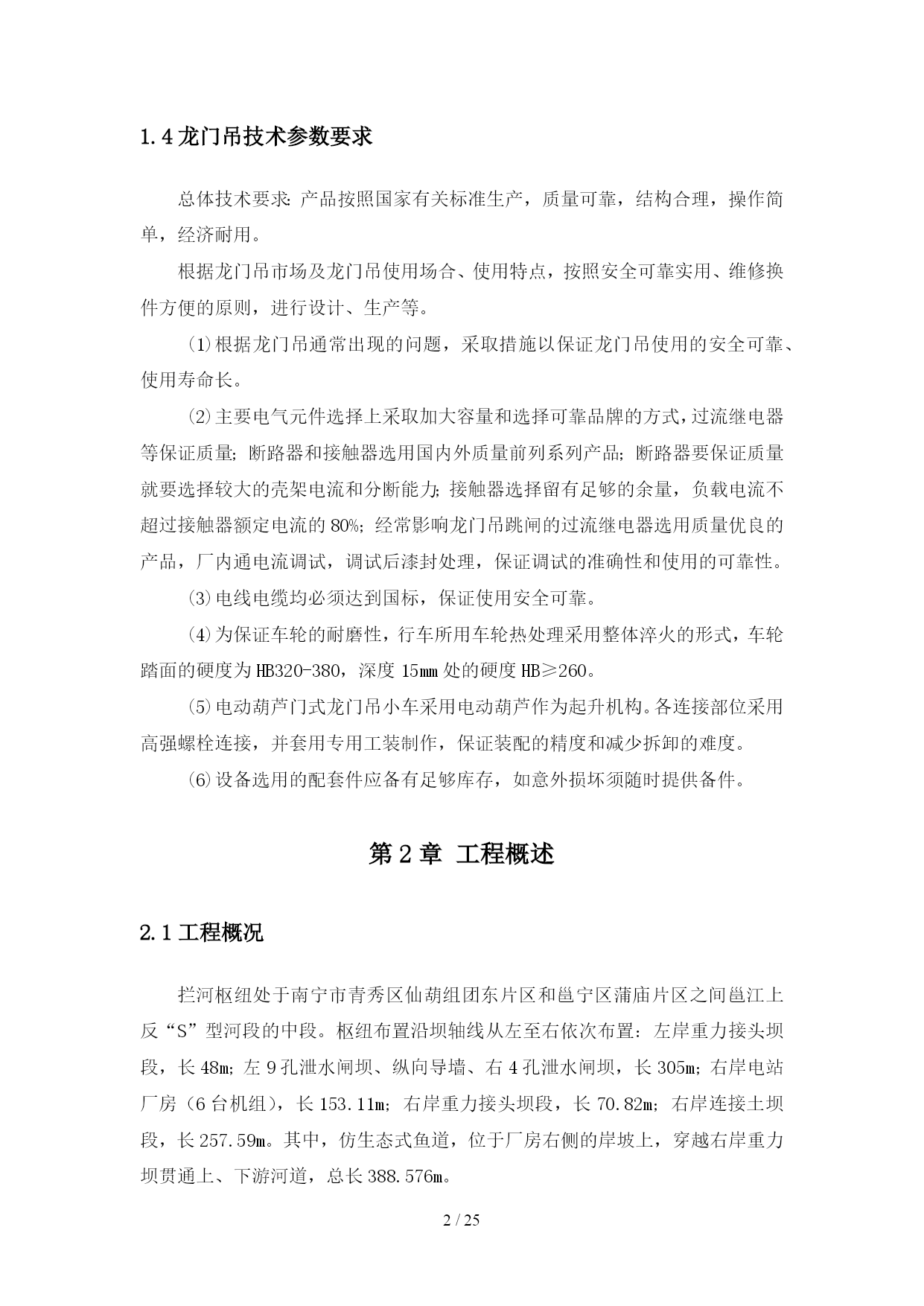 1.4 龙门吊技术参数要求

总体技术要求: 产品按照国家有关标准生产，质量可靠，结构合理，操作简单，经济耐用。

根据龙门吊市场及龙门吊使用场合、使用特点，按照安全可靠实用、维修换件方便的原则，进行设计、生产等。

(1)根据龙门吊通常出现的问题，采取措施以保证龙门吊使用的安全可靠、使用寿命长。

(2)主要电气元件选择上采取加大容量和选择可靠品牌的方式，过流继电器等保证质量; 断路器和接触器选用国内外质量前列系列产品; 断路器要保证质量就要选择较大的壳架电流和分断能力; 接触器选择留有足够的余量，负载电流不超过接触器额定电流的 80%; 经常影响龙门吊跳闸的过流继电器选用质量优良的产品，厂内通电流调试，调试后漆封处理，保证调试的准确性和使用的可靠性。

(3)电线电缆均必须达到国标，保证使用安全可靠。

(4)为保证车轮的耐磨性，行车所用车轮热处理采用整体淬火的形式，车轮踏面的硬度为 HB320-380，深度 15㎜ 处的硬度 HB≥260。

(5)电动葫芦门式龙门吊小车采用电动葫芦作为起升机构。各连接部位采用高强螺栓连接，并套用专用工装制作，保证装配的精度和减少拆卸的难度。

(6)设备选用的配套件应备有足够库存，如意外损坏须随时提供备件。

第 2 章 工程概述

2.1 工程概况

拦河枢纽处于南宁市青秀区仙葫组团东片区和邕宁区蒲庙片区之间邕江上反“S”型河段的中段。枢纽布置沿坝轴线从左至右依次布置: 左岸重力接头坝段，长 48m; 左 9 孔泄水闸坝、纵向导墙、右 4 孔泄水闸坝，长 305m; 右岸电站厂房（6 台机组），长 153.11m; 右岸重力接头坝段，长 70.82m; 右岸连接土坝段，长 257.59m。其中，仿生态式鱼道，位于厂房右侧的岸坡上，穿越右岸重力坝贯通上、下游河道，总长 388.576m。

2 / 25